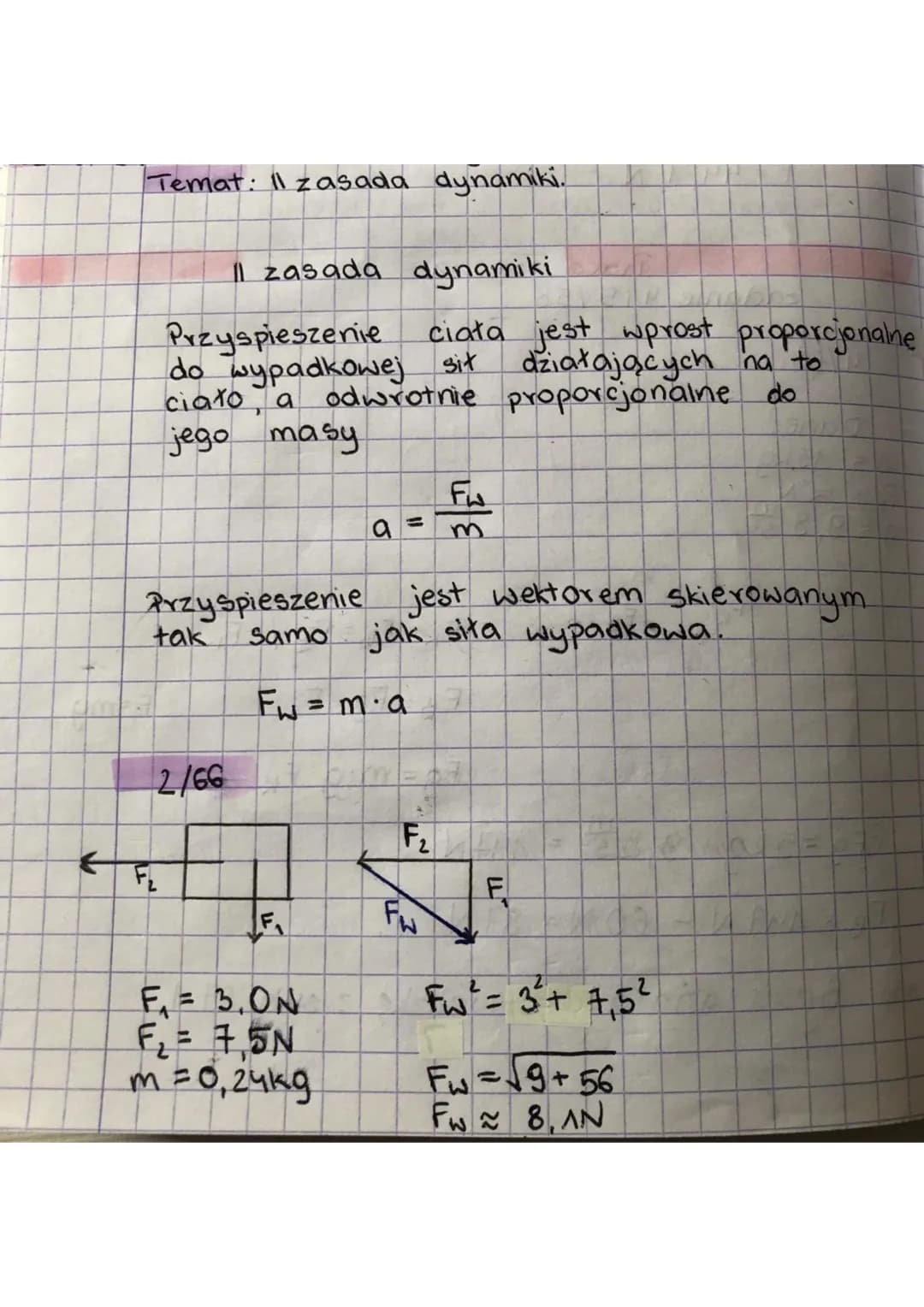 Temat: II zasada dynamiki.

II zasada dynamiki

Przyspieszenie ciała jest wprost proporcjonalne do wypadkowej sił działających na to ciało, a odwrotnie proporcjonalne do jego masy

$a = \frac{F_W}{m}$

Przyspieszenie jest wektorem skierowanym tak samo jak siła wypadkowa.

$F_W = m \cdot a$

2/66

$F_2$

$F_1$

$F_2$

$F_W$

$F_1$

$F_1 = 3,0N$
$F_2 = 7,5N$
$m = 0,24kg$

$F_W^2 = 3^2 + 7,5^2$

$F_W = \sqrt{9 + 56}$
$F_W \approx 8,1N$